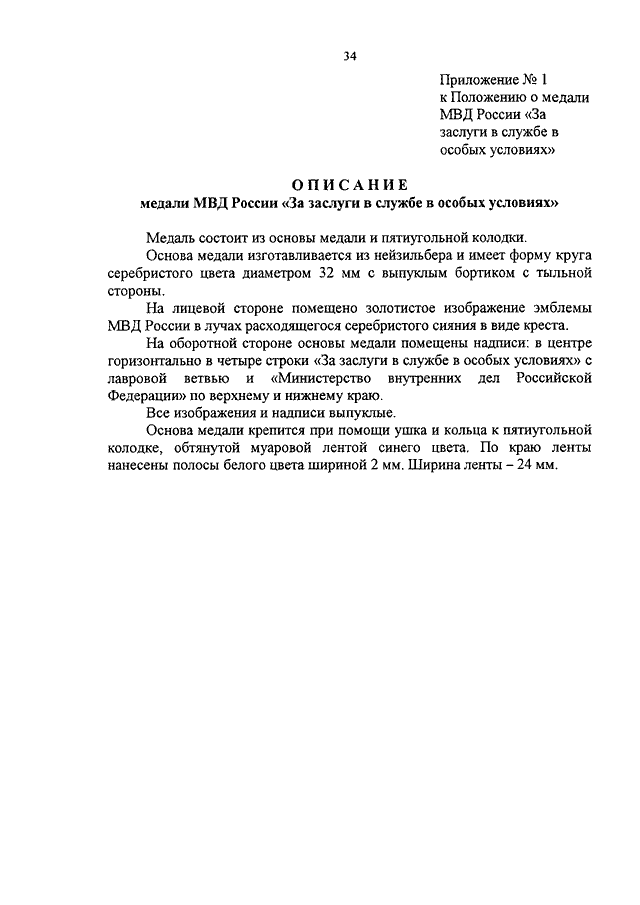 34

Приложение № 1
к Положению о медали МВД России «За заслуги в службе в особых условиях»

ОПИСАНИЕ
медали МВД России «За заслуги в службе в особых условиях»

Медаль состоит из основы медали и пятиугольной колодки.

Основа медали изготавливается из нейзильбера и имеет форму круга серебристого цвета диаметром 32 мм с выпуклым бортиком с тыльной стороны.

На лицевой стороне помещено золотистое изображение эмблемы МВД России в лучах расходящегося серебристого сияния в виде креста.

На оборотной стороне основы медали помещены надписи: в центре горизонтально в четыре строки «За заслуги в службе в особых условиях» с лавровой ветвью и «Министерство внутренних дел Российской Федерации» по верхнему и нижнему краю.

Все изображения и надписи выпуклые.

Основа медали крепится при помощи ушка и кольца к пятиугольной колодке, обтянутой муаровой лентой синего цвета. По краю ленты нанесены полосы белого цвета шириной 2 мм. Ширина ленты – 24 мм.